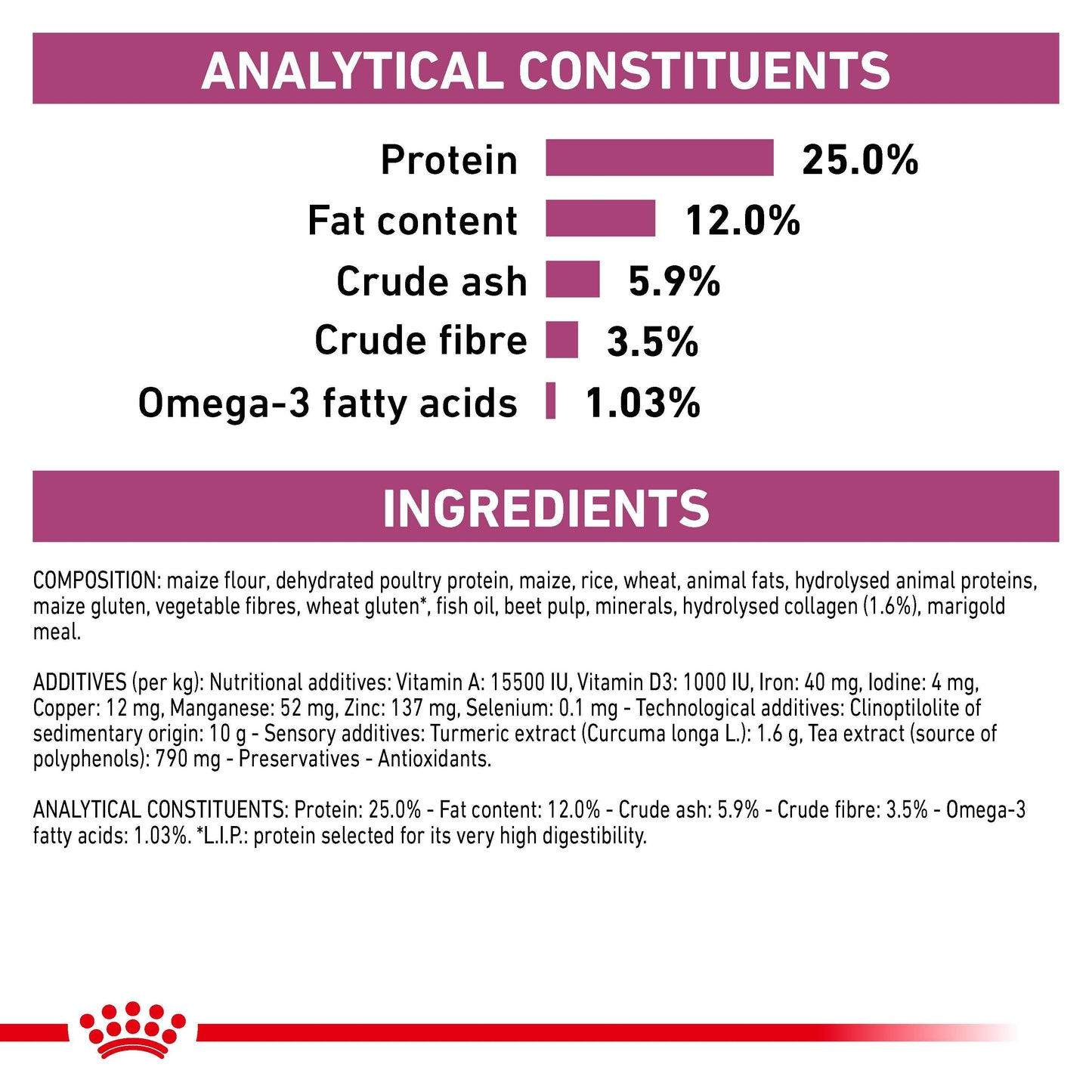 ANALYTICAL CONSTITUENTS

Protein 25.0%

Fat content 12.0%

Crude ash 5.9%

Crude fibre 3.5%

Omega-3 fatty acids 1.03%

INGREDIENTS

COMPOSITION: maize flour, dehydrated poultry protein, maize, rice, wheat, animal fats, hydrolysed animal proteins, maize gluten, vegetable fibres, wheat gluten*, fish oil, beet pulp, minerals, hydrolysed collagen (1.6%), marigold meal.

ADDITIVES (per kg): Nutritional additives: Vitamin A: 15500 IU, Vitamin D3: 1000 IU, Iron: 40 mg, Iodine: 4 mg, Copper: 12 mg, Manganese: 52 mg, Zinc: 137 mg, Selenium: 0.1 mg - Technological additives: Clinoptilolite of sedimentary origin: 10 g - Sensory additives: Turmeric extract (Curcuma longa L.): 1.6 g, Tea extract (source of polyphenols): 790 mg - Preservatives - Antioxidants.

ANALYTICAL CONSTITUENTS: Protein: 25.0% - Fat content: 12.0% - Crude ash: 5.9% - Crude fibre: 3.5% - Omega-3 fatty acids: 1.03%. *L.I.P.: protein selected for its very high digestibility.